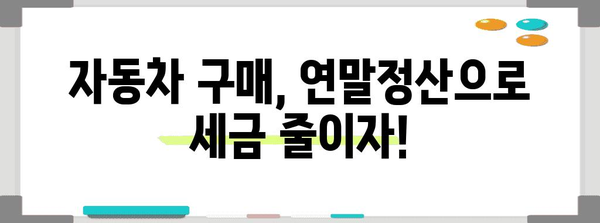 자동차 구매, 연말정산으로 세금 줄이자!